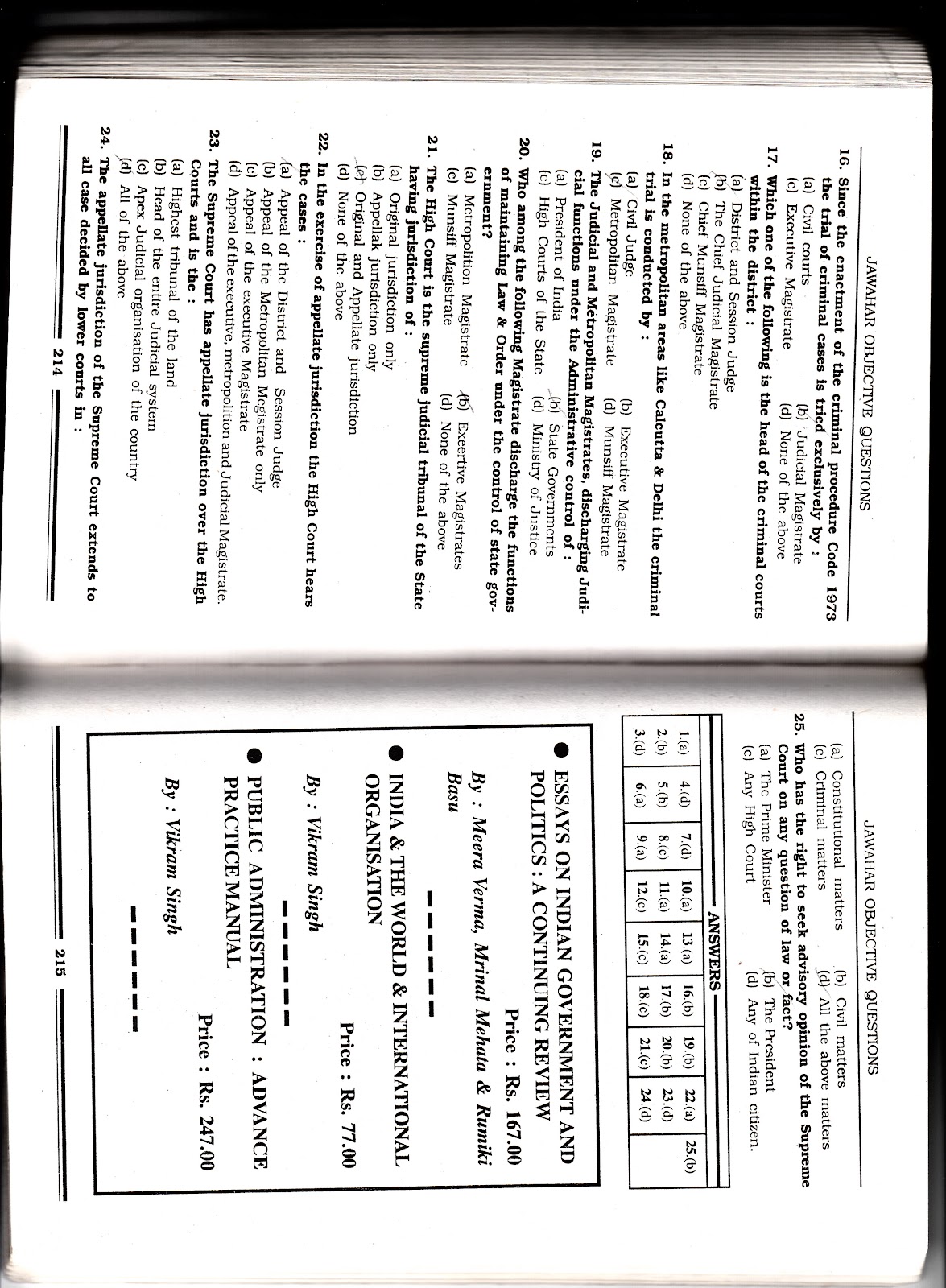 JAWAHAR OBJECTIVE QUESTIONS

16. Since the enactment of the criminal procedure Code 1973 the trial of criminal cases is tried exclusively by :
(a) Civil courts
(b) Judicial Magistrate
(c) Executive Magistrate
(d) None of the above

17. Which one of the following is the head of the criminal courts within the district :
(a) District and Session Judge
(b) The Chief Judicial Magistrate
(c) Chief Munsiff Magistrate
(d) None of the above

18. In the metropolitan areas like Calcutta & Delhi the criminal trial is conducted by :
(a) Civil Judge
(b) Executive Magistrate
(c) Metropolitan Magistrate
(d) Munsiff Magistrate

19. The Judicial and Metropolitan Magistrates, discharging Judicial functions under the Administrative control of :
(a) President of India
(b) State Governments
(c) High Courts of the State
(d) Ministry of Justice

20. Who among the following Magistrate discharge the functions of maintaining Law & Order under the control of state government?
(a) Metropolition Magistrate
(b) Exeertive Magistrates
(c) Munsiff Magistrate
(d) None of the above

21. The High Court is the supreme judicial tribunal of the State having jurisdiction of :
(a) Original jurisdiction only
(b) Appellak jurisdiction only
(c) Original and Appellate jurisdiction
(d) None of the above

22. In the exercise of appellate jurisdiction the High Court hears the cases :
(a) Appeal of the District and Session Judge
(b) Appeal of the Metropolitan Megistrate only
(c) Appeal of the executive Magistrate
(d) Appeal of the executive, metropolition and Judicial Magistrate.

23. The Supreme Court has appellate jurisdiction over the High Courts and is the :
(a) Highest tribunal of the land
(b) Head of the entire Judicial system
(c) Apex Judicial organisation of the country
(d) All of the above

24. The appellate jurisdiction of the Supreme Court extends to all case decided by lower courts in :

214

JAWAHAR OBJECTIVE QUESTIONS

(a) Constitutional matters
(b) Civil matters
(c) Criminal matters
(d) All the above matters

25. Who has the right to seek advisory opinion of the Supreme Court on any question of law or fact?
(a) The Prime Minister
(b) The President
(c) Any High Court
(d) Any of Indian citizen.

ANSWERS

| 1.(a) | 4.(d) | 7.(d) | 10.(a) | 13.(a) | 16.(b) | 19.(b) | 22.(a) | 25.(b) |
|---|---|---|---|---|---|---|---|---|
| 2.(b) | 5.(b) | 8.(c) | 11.(a) | 14.(a) | 17.(b) | 20.(b) | 23.(d) | |
| 3.(d) | 6.(a) | 9.(a) | 12.(c) | 15.(c) | 18.(c) | 21.(c) | 24.(d) | |

● ESSAYS ON INDIAN GOVERNMENT AND POLITICS : A CONTINUING REVIEW
Price : Rs. 167.00
By : Meera Verma, Mrinal Mehata & Rumiki Basu

● INDIA & THE WORLD & INTERNATIONAL ORGANISATION
Price : Rs. 77.00
By : Vikram Singh

● PUBLIC ADMINISTRATION : ADVANCE PRACTICE MANUAL
Price : Rs. 247.00
By : Vikram Singh

215